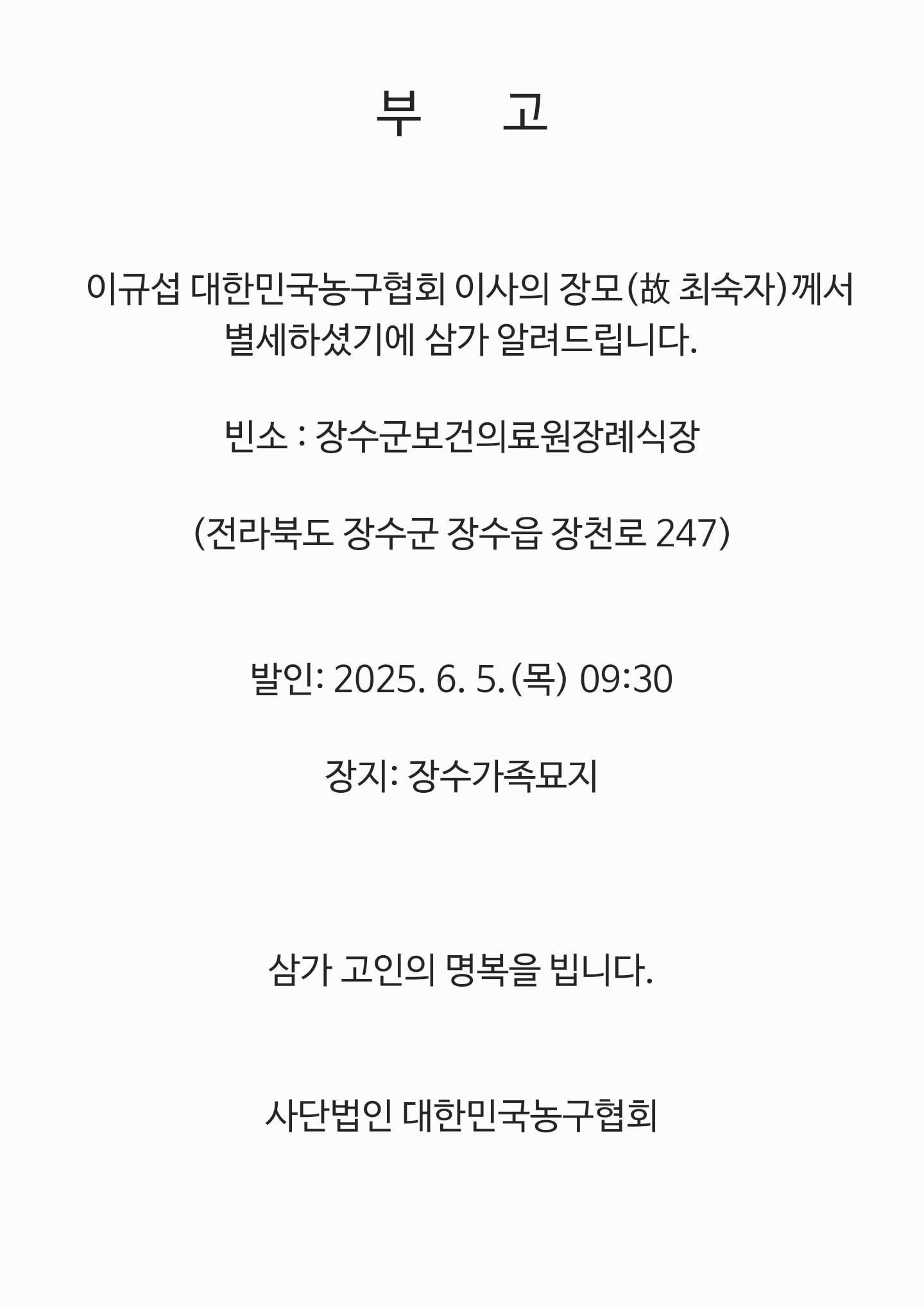 부 고

이규섭 대한민국농구협회 이사의 장모(故 최숙자)께서 별세하셨기에 삼가 알려드립니다.

빈소 : 장수군보건의료원장례식장

(전라북도 장수군 장수읍 장천로 247)

발인: 2025. 6. 5.(목) 09:30

장지: 장수가족묘지

삼가 고인의 명복을 빕니다.

사단법인 대한민국농구협회